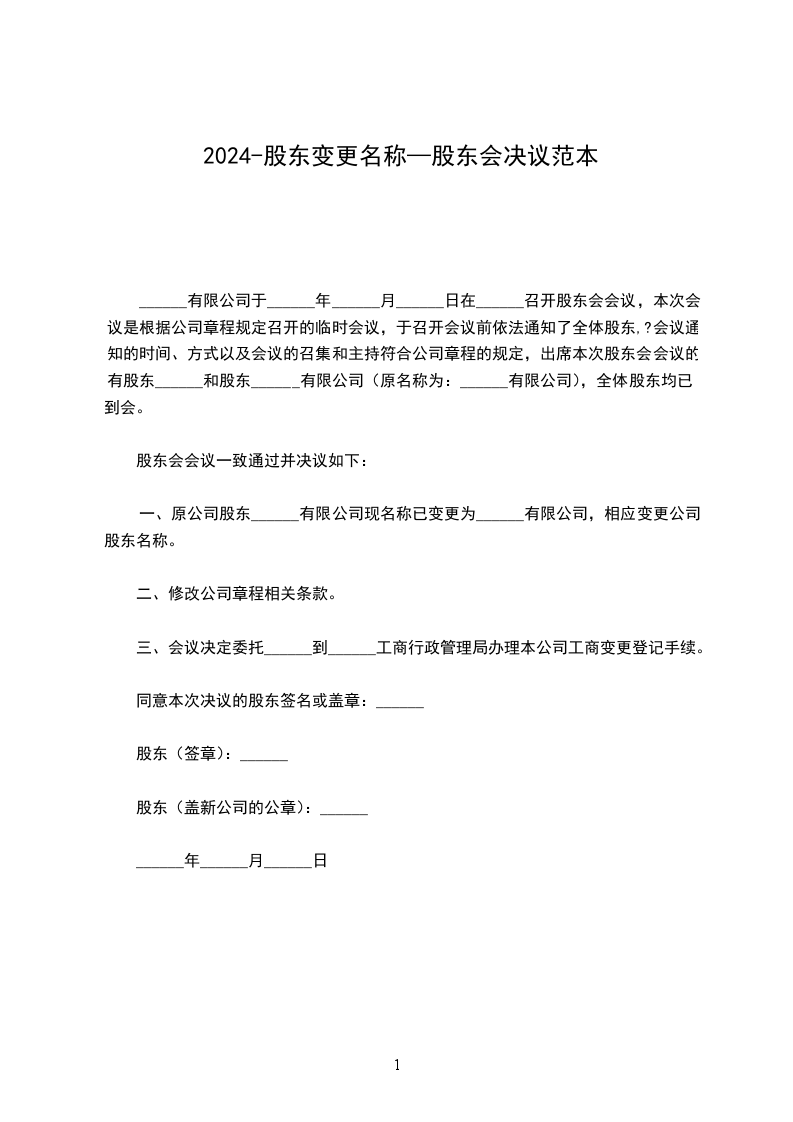 2024-股东变更名称—股东会决议范本

______有限公司于______年______月______日在______召开股东会会议，本次会议是根据公司章程规定召开的临时会议，于召开会议前依法通知了全体股东,？会议通知的时间、方式以及会议的召集和主持符合公司章程的规定，出席本次股东会会议的有股东______和股东______有限公司（原名称为：______有限公司），全体股东均已到会。

股东会会议一致通过并决议如下：

一、原公司股东______有限公司现名称已变更为______有限公司，相应变更公司股东名称。

二、修改公司章程相关条款。

三、会议决定委托______到______工商行政管理局办理本公司工商变更登记手续。

同意本次决议的股东签名或盖章：______

股东（签章）：______

股东（盖新公司的公章）：______

______年______月______日

1